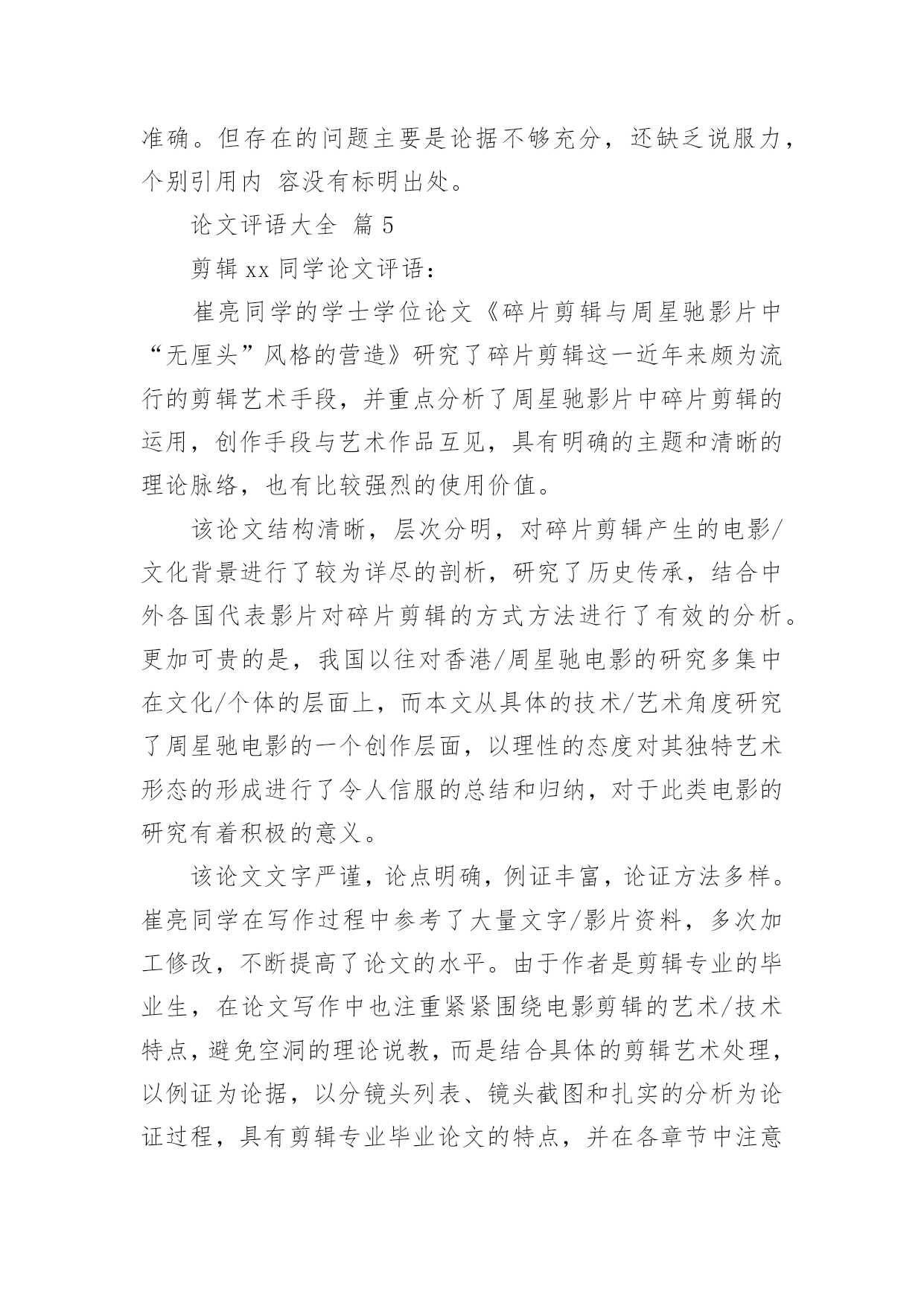 准确。但存在的问题主要是论据不够充分，还缺乏说服力，个别引用内 容没有标明出处。

论文评语大全 篇 5

剪辑 xx 同学论文评语：

崔亮同学的学士学位论文《碎片剪辑与周星驰影片中“无厘头”风格的营造》研究了碎片剪辑这一近年来颇为流行的剪辑艺术手段，并重点分析了周星驰影片中碎片剪辑的运用，创作手段与艺术作品互见，具有明确的主题和清晰的理论脉络，也有比较强烈的使用价值。

该论文结构清晰，层次分明，对碎片剪辑产生的电影/文化背景进行了较为详尽的剖析，研究了历史传承，结合中外各国代表影片对碎片剪辑的方式方法进行了有效的分析。更加可贵的是，我国以往对香港/周星驰电影的研究多集中在文化/个体的层面上，而本文从具体的技术/艺术角度研究了周星驰电影的一个创作层面，以理性的态度对其独特艺术形态的形成进行了令人信服的总结和归纳，对于此类电影的研究有着积极的意义。

该论文文字严谨，论点明确，例证丰富，论证方法多样。崔亮同学在写作过程中参考了大量文字/影片资料，多次加工修改，不断提高了论文的水平。由于作者是剪辑专业的毕业生，在论文写作中也注重紧紧围绕电影剪辑的艺术/技术特点，避免空洞的理论说教，而是结合具体的剪辑艺术处理，以例证为论据，以分镜头列表、镜头截图和扎实的分析为论证过程，具有剪辑专业毕业论文的特点，并在各章节中注意